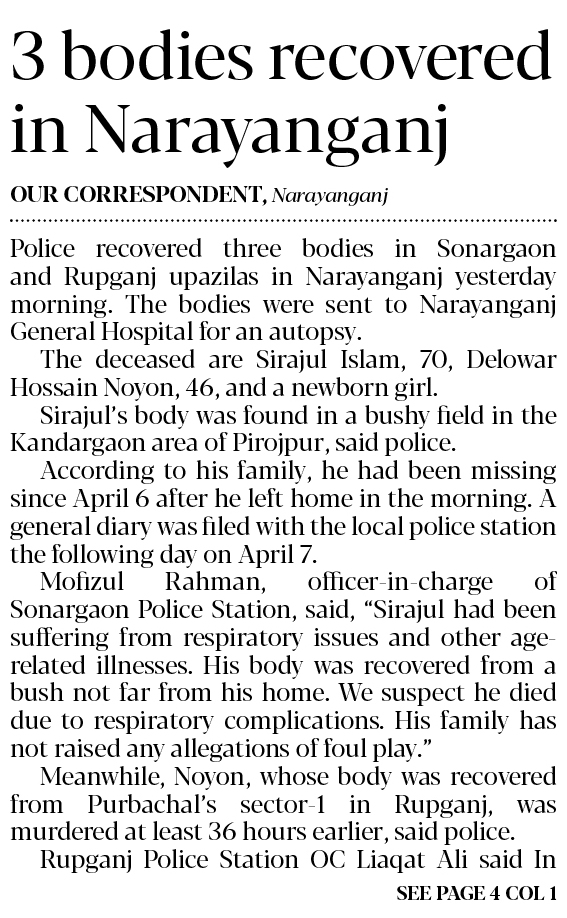 3 bodies recovered in Narayanganj

OUR CORRESPONDENT, Narayanganj

Police recovered three bodies in Sonargaon and Rupganj upazilas in Narayanganj yesterday morning. The bodies were sent to Narayanganj General Hospital for an autopsy.

The deceased are Sirajul Islam, 70, Delowar Hossain Noyon, 46, and a newborn girl.

Sirajul's body was found in a bushy field in the Kandargaon area of Pirojpur, said police.

According to his family, he had been missing since April 6 after he left home in the morning. A general diary was filed with the local police station the following day on April 7.

Mofizul Rahman, officer-in-charge of Sonargaon Police Station, said, "Sirajul had been suffering from respiratory issues and other age-related illnesses. His body was recovered from a bush not far from his home. We suspect he died due to respiratory complications. His family has not raised any allegations of foul play."

Meanwhile, Noyon, whose body was recovered from Purbachal's sector-1 in Rupganj, was murdered at least 36 hours earlier, said police.

Rupganj Police Station OC Liaqat Ali said In

SEE PAGE 4 COL 1